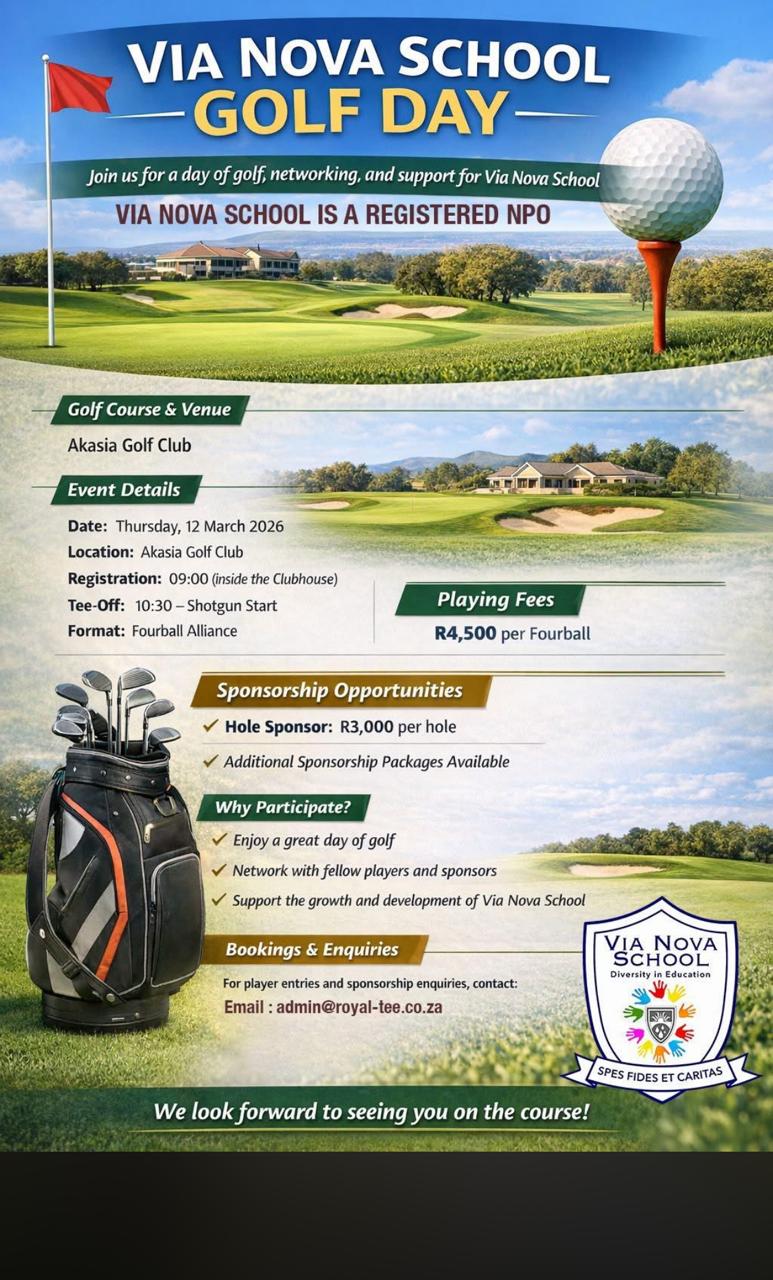 VIA NOVA SCHOOL
GOLF DAY

Join us for a day of golf, networking, and support for Via Nova School

VIA NOVA SCHOOL IS A REGISTERED NPO

Golf Course & Venue

Akasia Golf Club

Event Details

Date: Thursday, 12 March 2026
Location: Akasia Golf Club
Registration: 09:00 (inside the Clubhouse)
Tee-Off: 10:30 – Shotgun Start
Format: Fourball Alliance

Playing Fees

R4,500 per Fourball

Sponsorship Opportunities

✓ Hole Sponsor: R3,000 per hole
✓ Additional Sponsorship Packages Available

Why Participate?

✓ Enjoy a great day of golf
✓ Network with fellow players and sponsors
✓ Support the growth and development of Via Nova School

Bookings & Enquiries

For player entries and sponsorship enquiries, contact:
Email : admin@royal-tee.co.za

VIA NOVA SCHOOL
Diversity in Education
SPES FIDES ET CARITAS

We look forward to seeing you on the course!